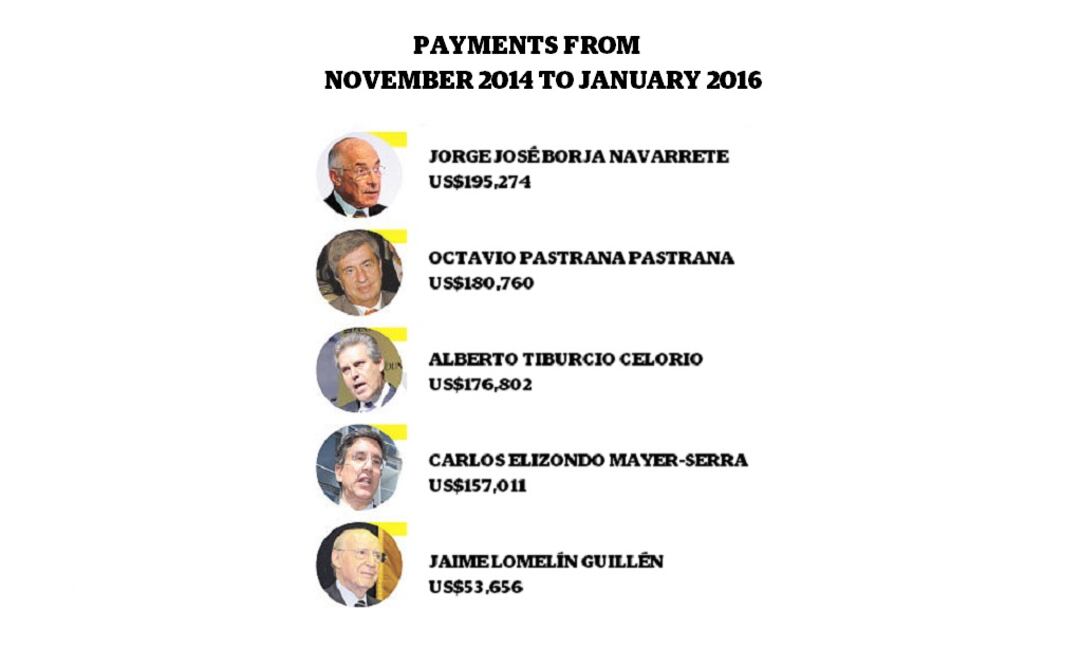 PAYMENTS FROM
NOVEMBER 2014 TO JANUARY 2016

JORGE JOSÉ BORJA NAVARRETE
US$195,274

OCTAVIO PASTRANA PASTRANA
US$180,760

ALBERTO TIBURCIO CELORIO
US$176,802

CARLOS ELIZONDO MAYER-SERRA
US$157,011

JAIME LOMELÍN GUILLÉN
US$53,656